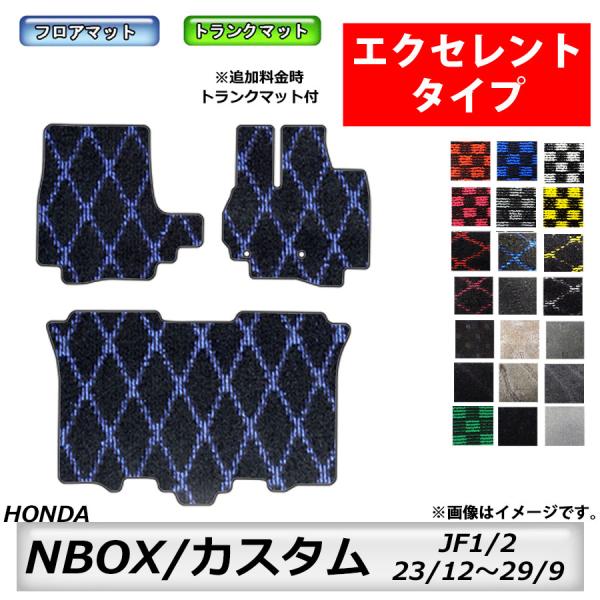 フロアマット

トランクマット

※追加料金時
トランクマット付

エクセレント
タイプ

HONDA

※画像はイメージです。

NBOX/カスタム

JF1/2
23/12～29/9